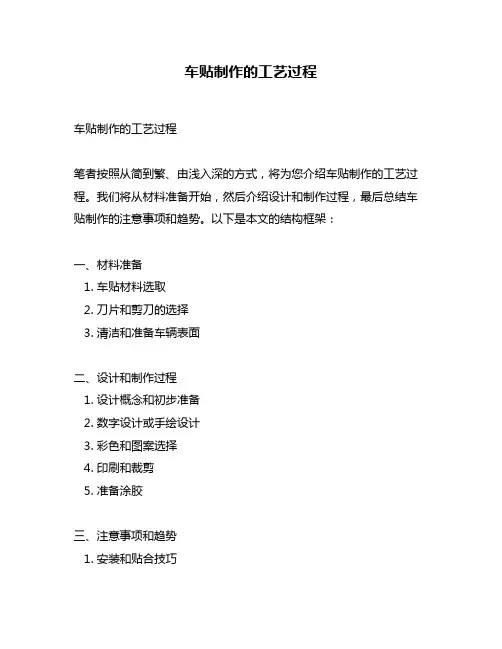 车贴制作的工艺过程

车贴制作的工艺过程

笔者按照从简到繁、由浅入深的方式，将为您介绍车贴制作的工艺过程。我们将从材料准备开始，然后介绍设计和制作过程，最后总结车贴制作的注意事项和趋势。以下是本文的结构框架：

一、材料准备
1. 车贴材料选取
2. 刀片和剪刀的选择
3. 清洁和准备车辆表面

二、设计和制作过程
1. 设计概念和初步准备
2. 数字设计或手绘设计
3. 彩色和图案选择
4. 印刷和裁剪
5. 准备涂胶

三、注意事项和趋势
1. 安装和贴合技巧